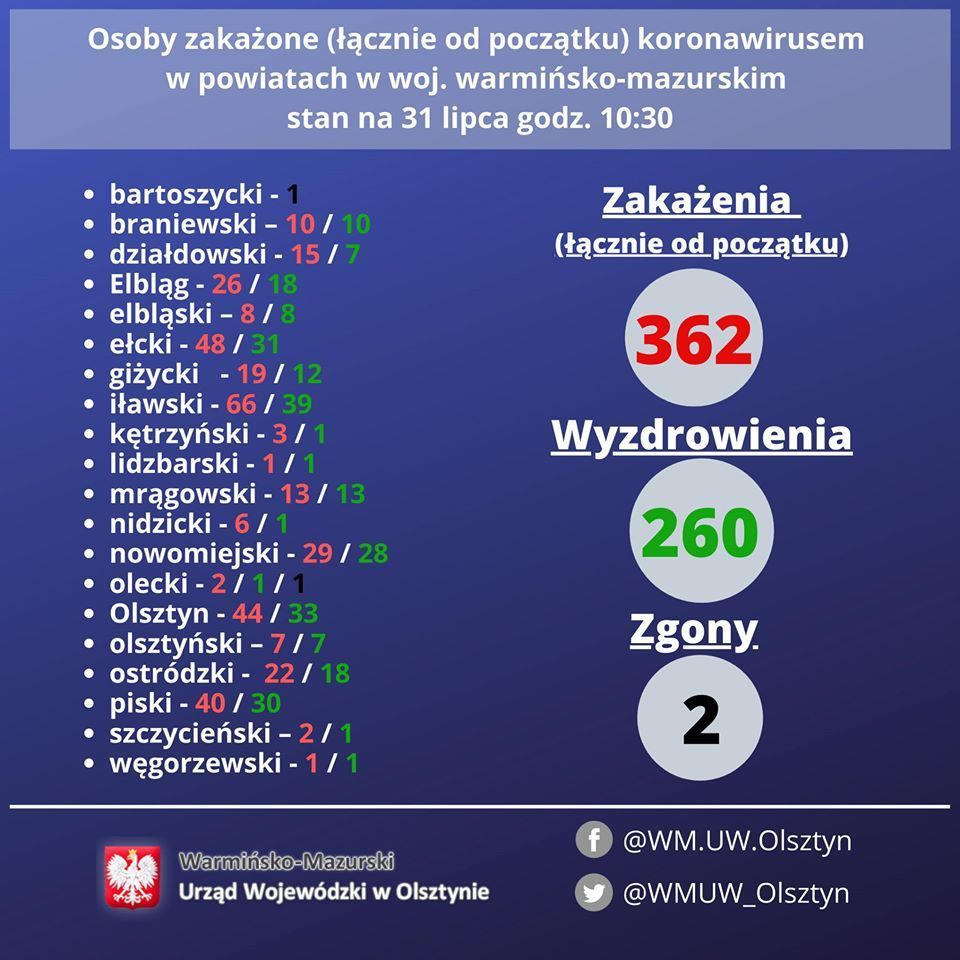 Osoby zakażone (łącznie od początku) koronawirusem w powiatach w woj. warmińsko-mazurskim stan na 31 lipca godz. 10:30

- bartoszycki - 1
- braniewski – 10 / 10
- działdowski - 15 / 7
- Elbląg - 26 / 18
- elbląski – 8 / 8
- ełcki - 48 / 31
- giżycki - 19 / 12
- iławski - 66 / 39
- kętrzyński - 3 / 1
- lidzbarski - 1 / 1
- mrągowski - 13 / 13
- nidzicki - 6 / 1
- nowomiejski - 29 / 28
- olecki - 2 / 1 / 1
- Olsztyn - 44 / 33
- olsztyński – 7 / 7
- ostródzki - 22 / 18
- piski - 40 / 30
- szczycieński – 2 / 1
- węgorzewski - 1 / 1

Zakażenia
(łącznie od początku)
362
Wyzdrowienia
260
Zgony
2

Warmińsko-Mazurski
Urząd Wojewódzki w Olsztynie

@WM.UW.Olsztyn
@WMUW_Olsztyn